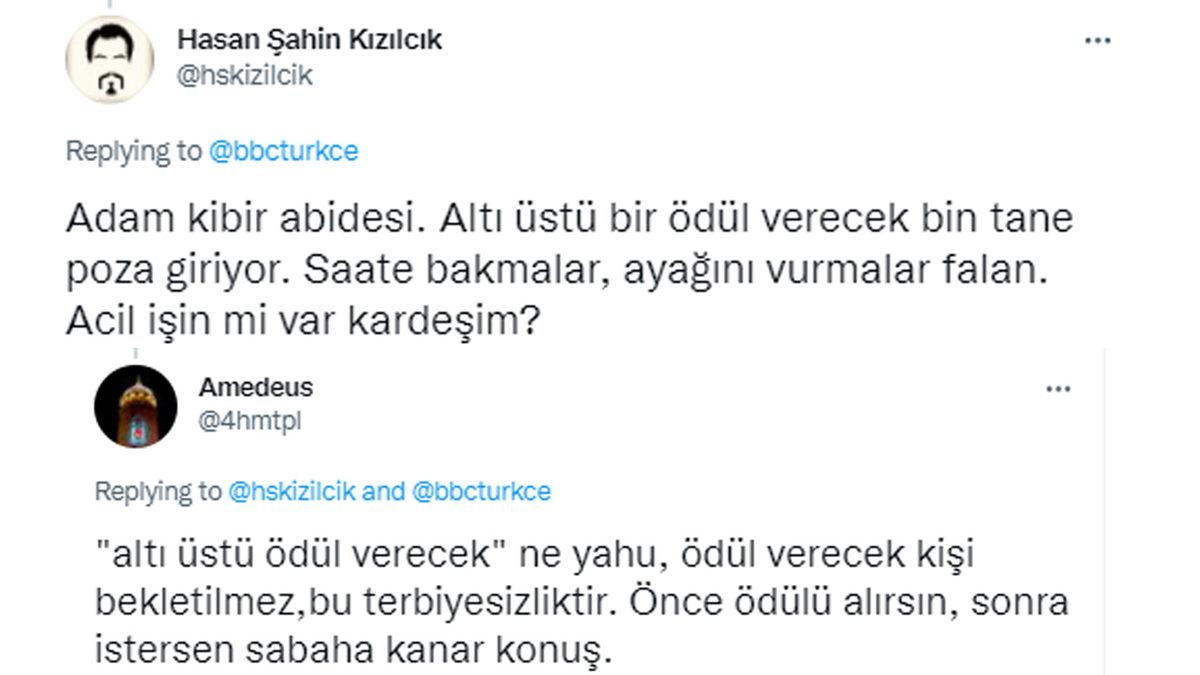 Hasan Şahin Kızılcık
@hskizilcik

...

Replying to @bbcturkce

Adam kibir abidesi. Altı üstü bir ödül verecek bin tane poza giriyor. Saate bakmalar, ayağını vurmalar falan. Acil işin mi var kardeşim?

Amedeus
@4hmtpl

...

Replying to @hskizilcik and @bbcturkce

"altı üstü ödül verecek" ne yahu, ödül verecek kişi bekletilmez,bu terbiyesizliktir. Önce ödülü alırsın, sonra istersen sabaha kanar konuş.